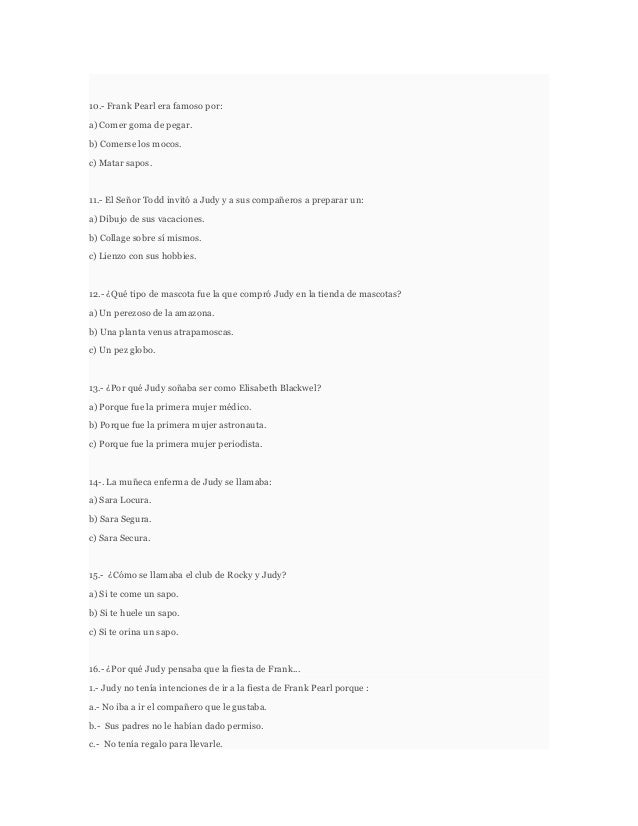 10.- Frank Pearl era famoso por:

a) Comer goma de pegar.

b) Comerse los mocos.

c) Matar sapos.

11.- El Señor Todd invitó a Judy y a sus compañeros a preparar un:

a) Dibujo de sus vacaciones.

b) Collage sobre sí mismos.

c) Lienzo con sus hobbies.

12.- ¿Qué tipo de mascota fue la que compró Judy en la tienda de mascotas?

a) Un perezoso de la amazona.

b) Una planta venus atrapamoscas.

c) Un pez globo.

13.- ¿Por qué Judy soñaba ser como Elisabeth Blackwel?

a) Porque fue la primera mujer médico.

b) Porque fue la primera mujer astronauta.

c) Porque fue la primera mujer periodista.

14-. La muñeca enferma de Judy se llamaba:

a) Sara Locura.

b) Sara Segura.

c) Sara Secura.

15.- ¿Cómo se llamaba el club de Rocky y Judy?

a) Si te come un sapo.

b) Si te huele un sapo.

c) Si te orina un sapo.

16.- ¿Por qué Judy pensaba que la fiesta de Frank...

1.- Judy no tenía intenciones de ir a la fiesta de Frank Pearl porque :

a.- No iba a ir el compañero que le gustaba.

b.- Sus padres no le habían dado permiso.

c.- No tenía regalo para llevarle.